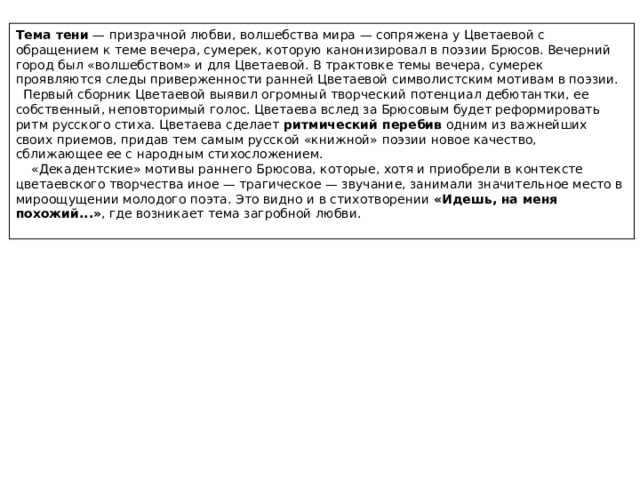 Тема тени — призрачной любви, волшебства мира — сопряжена у Цветаевой с обращением к теме вечера, сумерек, которую канонизировал в поэзии Брюсов. Вечерний город был «волшебством» и для Цветаевой. В трактовке темы вечера, сумерек проявляются следы приверженности ранней Цветаевой символистским мотивам в поэзии.

Первый сборник Цветаевой выявил огромный творческий потенциал дебютантки, ее собственный, неповторимый голос. Цветаева вслед за Брюсовым будет реформировать ритм русского стиха. Цветаева сделает ритмический перебив одним из важнейших своих приемов, придав тем самым русской «книжной» поэзии новое качество, сближающее ее с народным стихосложением.

«Декадентские» мотивы раннего Брюсова, которые, хотя и приобрели в контексте цветаевского творчества иное — трагическое — звучание, занимали значительное место в мироощущении молодого поэта. Это видно и в стихотворении «Идешь, на меня похожий...», где возникает тема загробной любви.